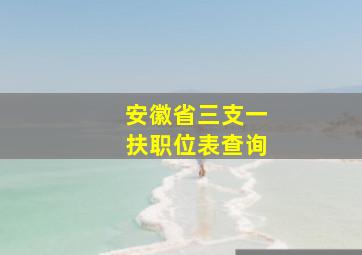 安徽省三支一扶职位表查询